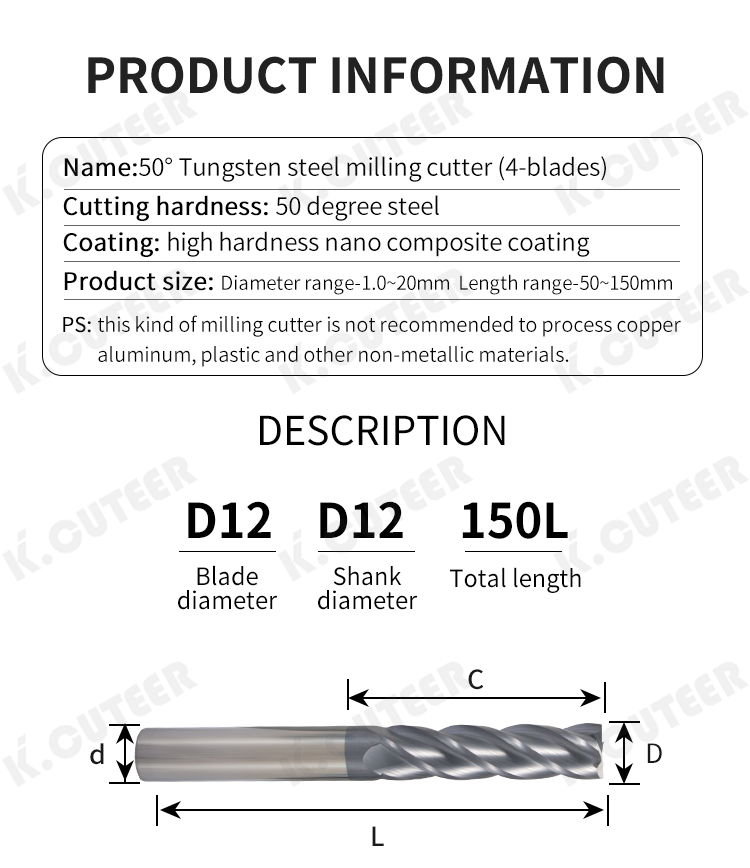 PRODUCT INFORMATION

Name:50° Tungsten steel milling cutter (4-blades)

Cutting hardness: 50 degree steel

Coating: high hardness nano composite coating

Product size: Diameter range-1.0~20mm Length range-50~150mm

PS: this kind of milling cutter is not recommended to process copper aluminum, plastic and other non-metallic materials.

DESCRIPTION

D12
Blade diameter

D12
Shank diameter

150L
Total length

C
d
D
L

K.CUTEER